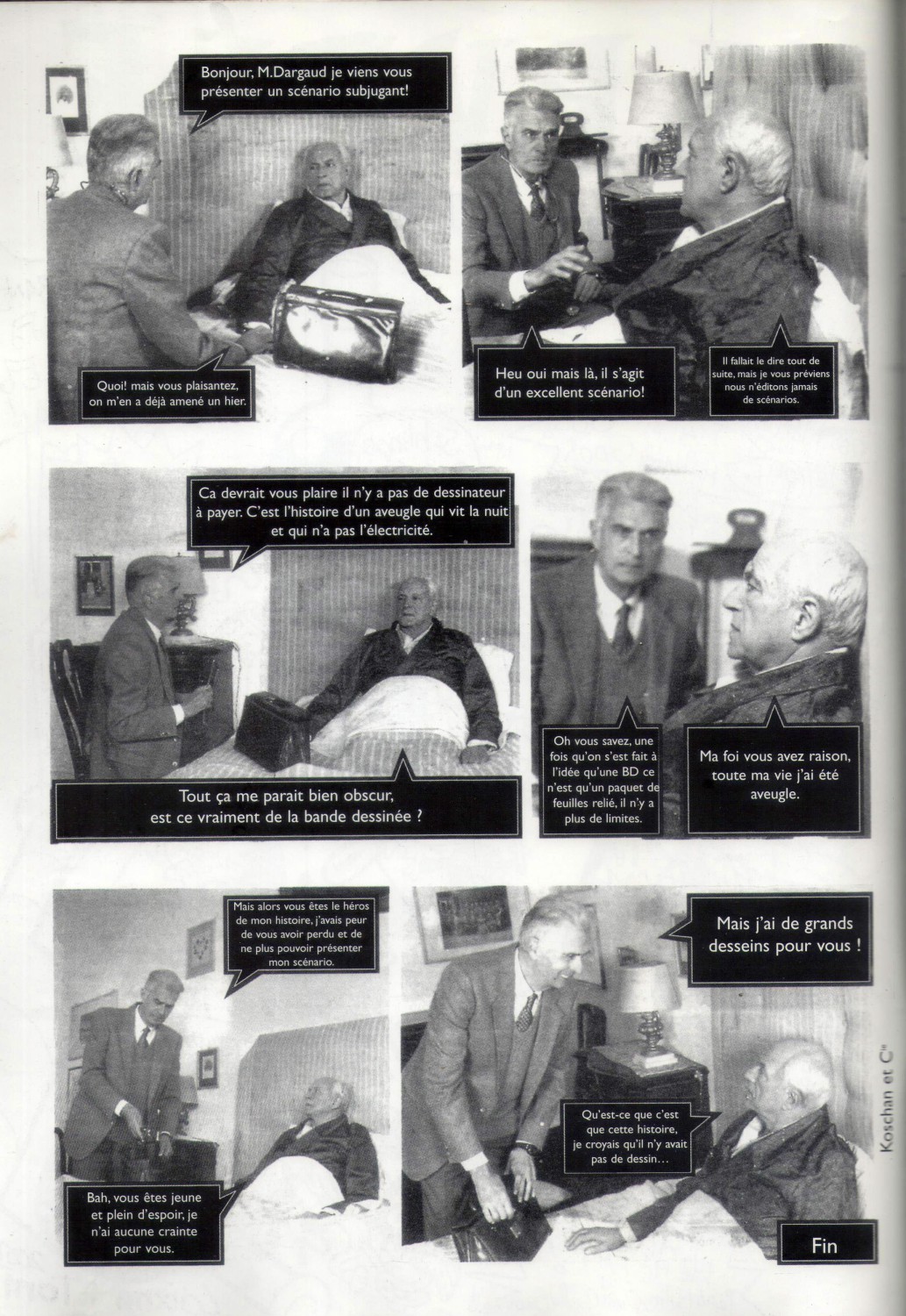 Bonjour, M.Dargaud je viens vous présenter un scénario subjugant!

Quoi! mais vous plaisantez, on m'en a déjà amené un hier.

Heu oui mais là, il s'agit d'un excellent scénario!

Il fallait le dire tout de suite, mais je vous préviens nous n'éditons jamais de scénarios.

Ca devrait vous plaire il n'y a pas de dessinateur à payer. C'est l'histoire d'un aveugle qui vit la nuit et qui n'a pas l'électricité.

Tout ça me parait bien obscur, est ce vraiment de la bande dessinée ?

Oh vous savez, une fois qu'on s'est fait à l'idée qu'une BD ce n'est qu'un paquet de feuilles relié, il n'y a plus de limites.

Ma foi vous avez raison, toute ma vie j'ai été aveugle.

Mais alors vous êtes le héros de mon histoire, j'avais peur de vous avoir perdu et de ne plus pouvoir présenter mon scénario.

Bah, vous êtes jeune et plein d'espoir, je n'ai aucune crainte pour vous.

Mais j'ai de grands desseins pour vous !

Qu'est-ce que c'est que cette histoire, je croyais qu'il n'y avait pas de dessin…

Fin

Koschan et C$^{ie}$